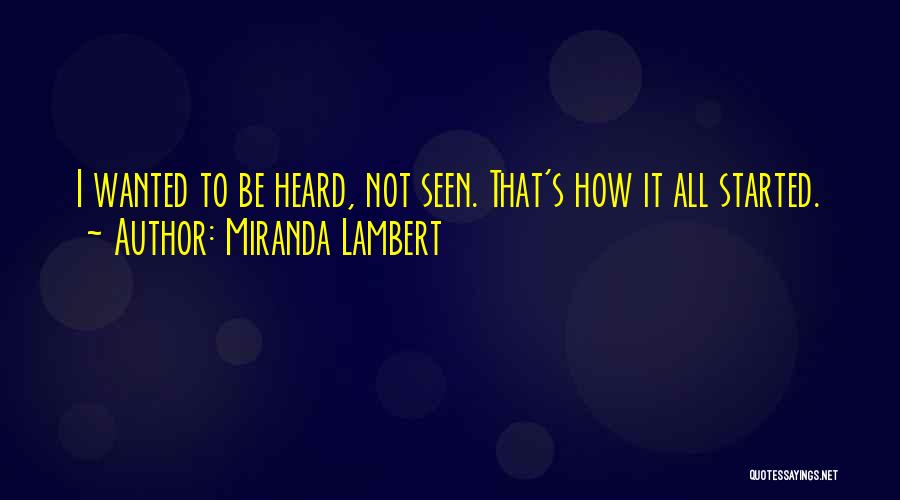 I wanted to be heard, not seen. That's how it all started.
~ Author: Miranda Lambert

QUOTESSAYINGS.NET